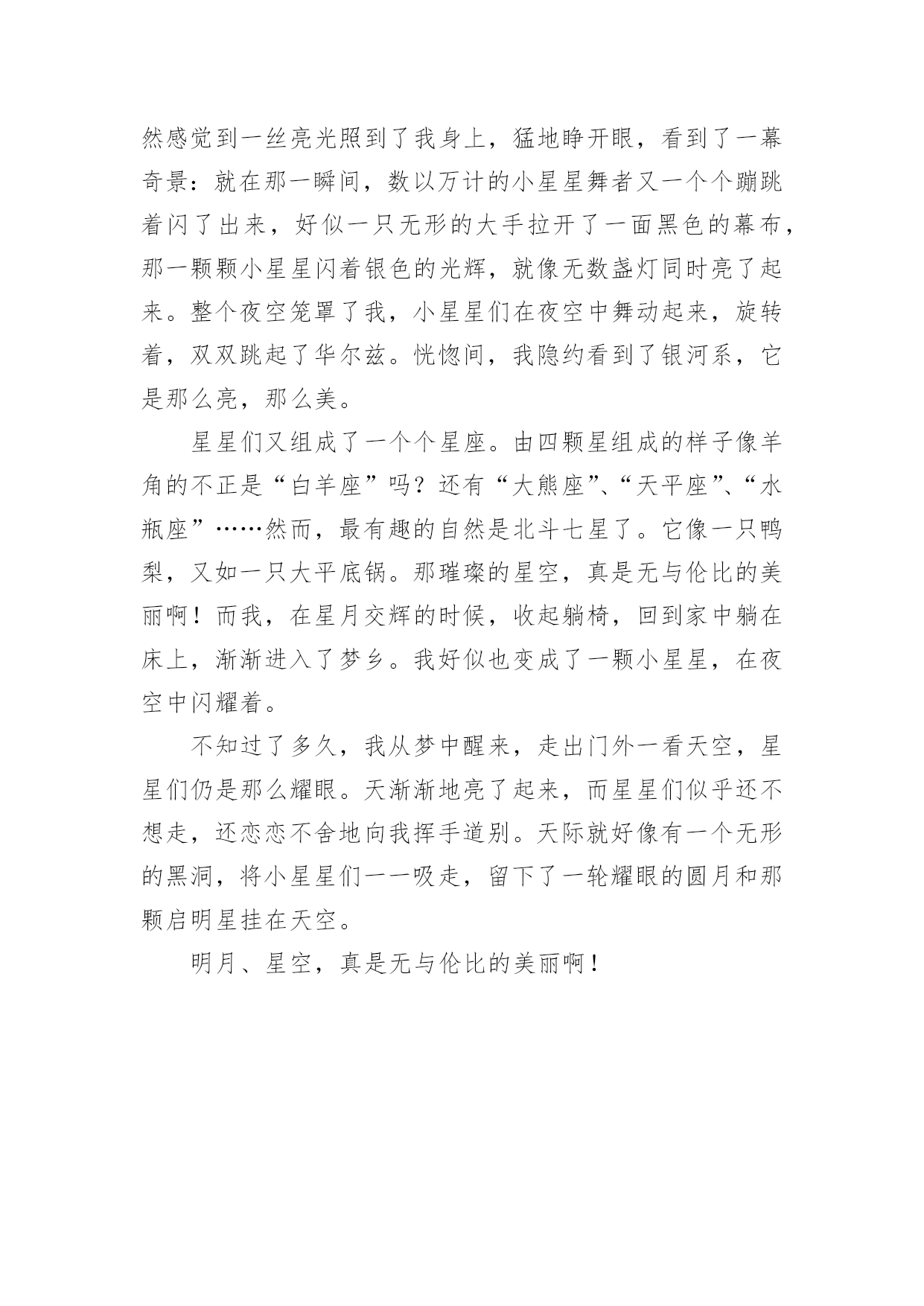 然感觉到一丝亮光照到了我身上，猛地睁开眼，看到了一幕奇景：就在那一瞬间，数以万计的小星星舞者又一个个蹦跳着闪了出来，好似一只无形的大手拉开了一面黑色的幕布，那一颗颗小星星闪着银色的光辉，就像无数盏灯同时亮了起来。整个夜空笼罩了我，小星星们在夜空中舞动起来，旋转着，双双跳起了华尔兹。恍惚间，我隐约看到了银河系，它是那么亮，那么美。

星星们又组成了一个个星座。由四颗星组成的样子像羊角的不正是“白羊座”吗？还有“大熊座”、“天平座”、“水瓶座”……然而，最有趣的自然是北斗七星了。它像一只鸭梨，又如一只大平底锅。那璀璨的星空，真是无与伦比的美丽啊！而我，在星月交辉的时候，收起躺椅，回到家中躺在床上，渐渐进入了梦乡。我好似也变成了一颗小星星，在夜空中闪耀着。

不知过了多久，我从梦中醒来，走出门外一看天空，星星们仍是那么耀眼。天渐渐地亮了起来，而星星们似乎还不想走，还恋恋不舍地向我挥手道别。天际就好像有一个无形的黑洞，将小星星们一一吸走，留下了一轮耀眼的圆月和那颗启明星挂在天空。

明月、星空，真是无与伦比的美丽啊！